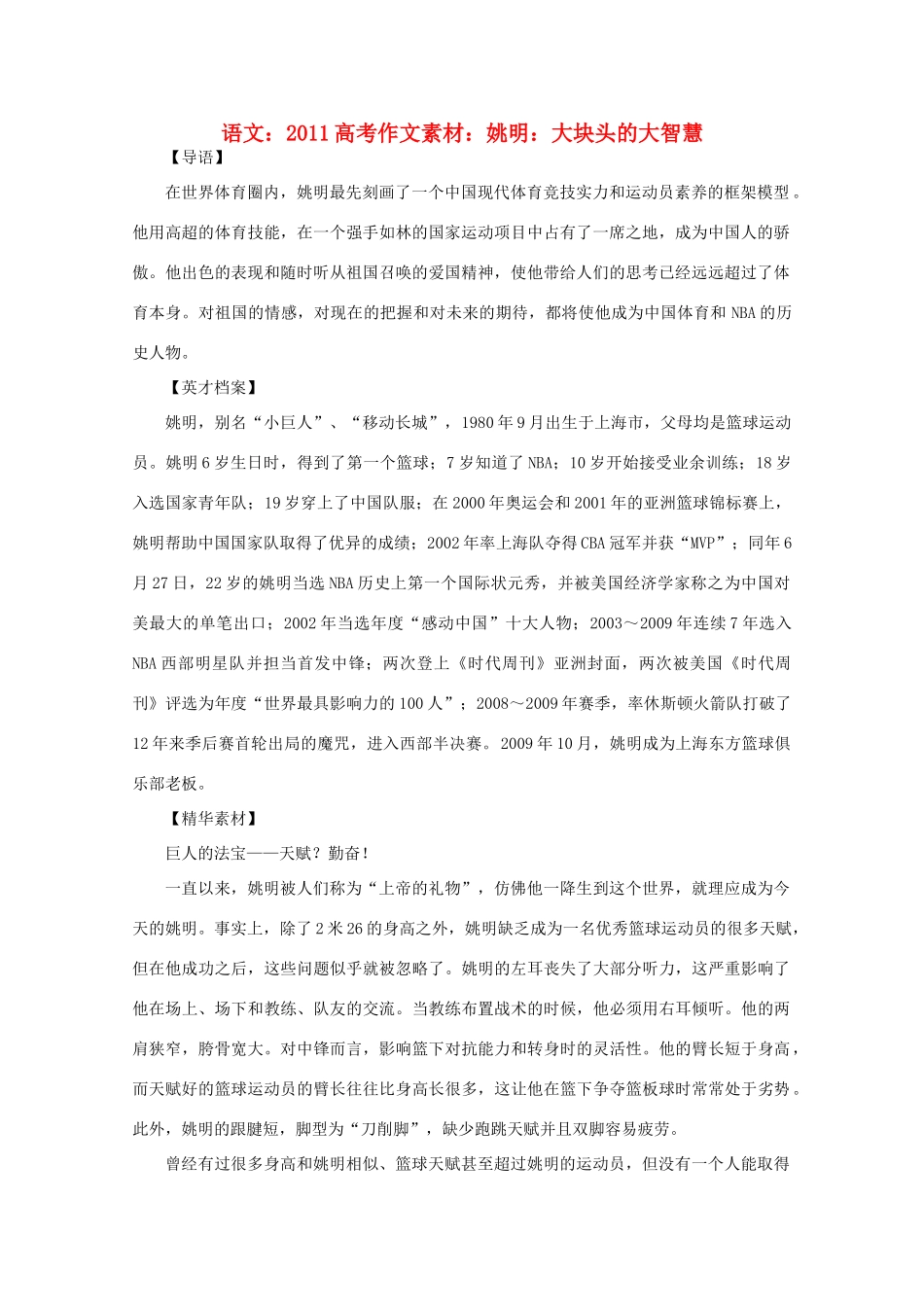 语文：2011高考作文素材：姚明：大块头的大智慧

【导语】

在世界体育圈内，姚明最先刻画了一个中国现代体育竞技实力和运动员素养的框架模型。他用高超的体育技能，在一个强手如林的国家运动项目中占有了一席之地，成为中国人的骄傲。他出色的表现和随时听从祖国召唤的爱国精神，使他带给人们的思考已经远远超过了体育本身。对祖国的情感，对现在的把握和对未来的期待，都将使他成为中国体育和NBA的历史人物。

【英才档案】

姚明，别名“小巨人”、“移动长城”，1980年9月出生于上海市，父母均是篮球运动员。姚明6岁生日时，得到了第一个篮球；7岁知道了NBA；10岁开始接受业余训练；18岁入选国家青年队；19岁穿上了中国队服；在2000年奥运会和2001年的亚洲篮球锦标赛上，姚明帮助中国国家队取得了优异的成绩；2002年率上海队夺得CBA冠军并获“MVP”；同年6月27日，22岁的姚明当选NBA历史上第一个国际状元秀，并被美国经济学家称之为中国对美最大的单笔出口；2002年当选年度“感动中国”十大人物；2003～2009年连续7年选入NBA西部明星队并担当首发中锋；两次登上《时代周刊》亚洲封面，两次被美国《时代周刊》评选为年度“世界最具影响力的100人”；2008～2009年赛季，率休斯顿火箭队打破了12年来季后赛首轮出局的魔咒，进入西部半决赛。2009年10月，姚明成为上海东方篮球俱乐部老板。

【精华素材】

巨人的法宝——天赋？勤奋！

一直以来，姚明被人们称为“上帝的礼物”，仿佛他一降生到这个世界，就理应成为今天的姚明。事实上，除了2米26的身高之外，姚明缺乏成为一名优秀篮球运动员的很多天赋，但在他成功之后，这些问题似乎就被忽略了。姚明的左耳丧失了大部分听力，这严重影响了他在场上、场下和教练、队友的交流。当教练布置战术的时候，他必须用右耳倾听。他的两肩狭窄，胯骨宽大。对中锋而言，影响篮下对抗能力和转身时的灵活性。他的臂长短于身高，而天赋好的篮球运动员的臂长往往比身高长很多，这让他在篮下争夺篮板球时常常处于劣势。此外，姚明的跟腱短，脚型为“刀削脚”，缺少跑跳天赋并且双脚容易疲劳。

曾经有过很多身高和姚明相似、篮球天赋甚至超过姚明的运动员，但没有一个人能取得